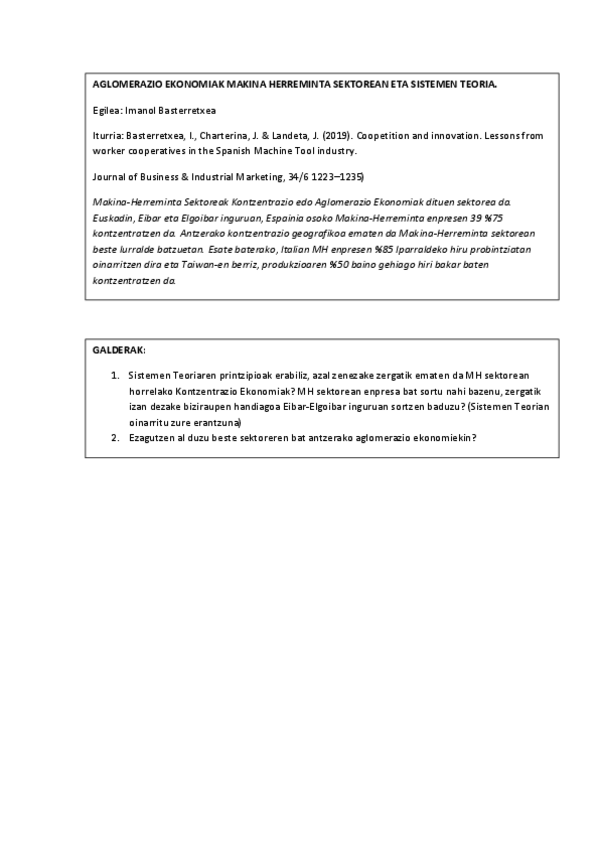 AGLOMERAZIO EKONOMIAK MAKINA HERREMINTA SEKTOREAN ETA SISTEMEN TEORIA.

Egilea: Imanol Basterretxea

Iturria: Basterretxea, I., Charterina, J. & Landeta, J. (2019). Coopetition and innovation. Lessons from worker cooperatives in the Spanish Machine Tool industry.

Journal of Business & Industrial Marketing, 34/6 1223–1235)

Makina-Herreminta Sektoreak Kontzentrazio edo Aglomerazio Ekonomiak dituen sektorea da. Euskadin, Eibar eta Elgoibar inguruan, Espainia osoko Makina-Herreminta enpresen 39 %75 kontzentratzen da. Antzerako kontzentrazio geografikoa ematen da Makina-Herreminta sektorean beste lurralde batzuetan. Esate baterako, Italian MH enpresen %85 Iparraldeko hiru probintziatan oinarritzen dira eta Taiwan-en berriz, produkzioaren %50 baino gehiago hiri bakar baten kontzentratzen da.

GALDERAK:

1. Sistemen Teoriaren printzipioak erabiliz, azal zenezake zergatik ematen da MH sektorean horrelako Kontzentrazio Ekonomiak? MH sektorean enpresa bat sortu nahi bazenu, zergatik izan dezake biziraupen handiagoa Eibar-Elgoibar inguruan sortzen baduzu? (Sistemen Teorian oinarritu zure erantzuna)
2. Ezagutzen al duzu beste sektoreren bat antzerako aglomerazio ekonomiekin?